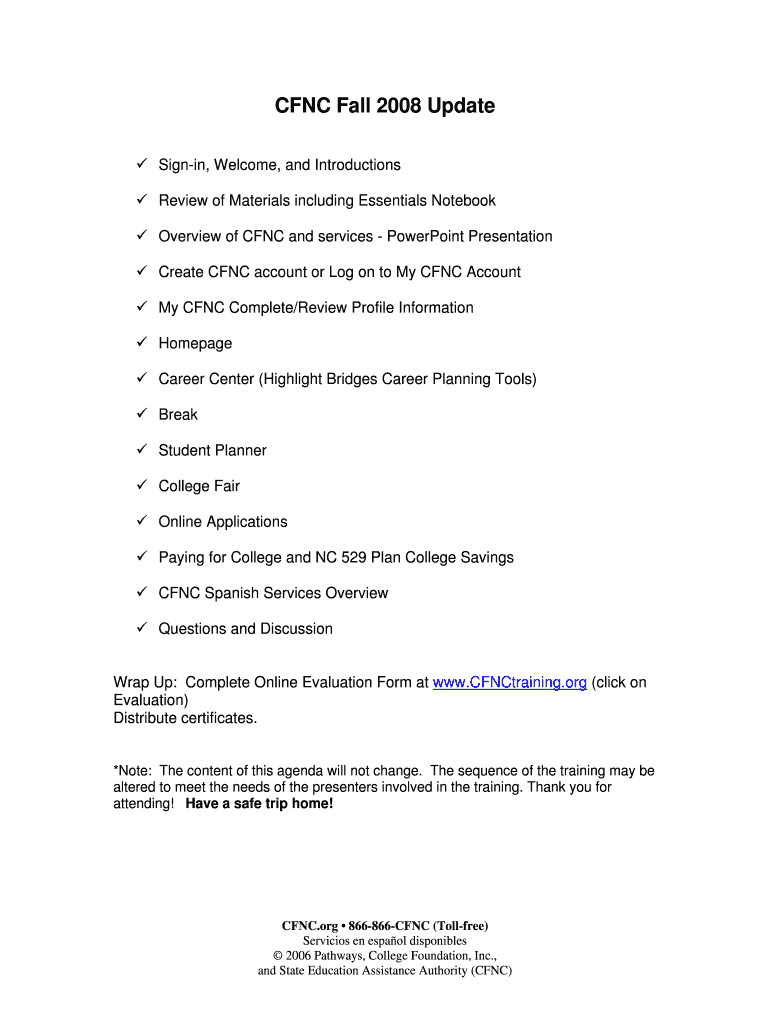 CFNC Fall 2008 Update

✓ Sign-in, Welcome, and Introductions

✓ Review of Materials including Essentials Notebook

✓ Overview of CFNC and services - PowerPoint Presentation

✓ Create CFNC account or Log on to My CFNC Account

✓ My CFNC Complete/Review Profile Information

✓ Homepage

✓ Career Center (Highlight Bridges Career Planning Tools)

✓ Break

✓ Student Planner

✓ College Fair

✓ Online Applications

✓ Paying for College and NC 529 Plan College Savings

✓ CFNC Spanish Services Overview

✓ Questions and Discussion

Wrap Up: Complete Online Evaluation Form at www.CFNCtraining.org (click on Evaluation)
Distribute certificates.

*Note: The content of this agenda will not change. The sequence of the training may be altered to meet the needs of the presenters involved in the training. Thank you for attending! Have a safe trip home!

CFNC.org • 866-866-CFNC (Toll-free)
Servicios en español disponibles
© 2006 Pathways, College Foundation, Inc.,
and State Education Assistance Authority (CFNC)